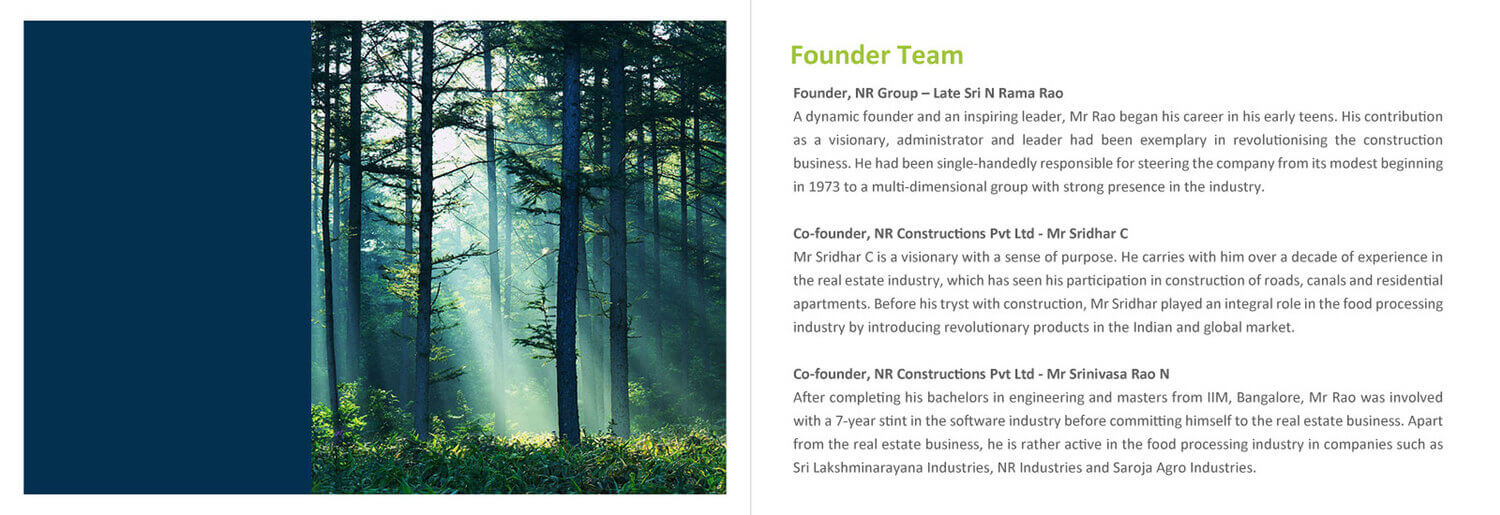 Founder Team

Founder, NR Group – Late Sri N Rama Rao
A dynamic founder and an inspiring leader, Mr Rao began his career in his early teens. His contribution as a visionary, administrator and leader had been exemplary in revolutionising the construction business. He had been single-handedly responsible for steering the company from its modest beginning in 1973 to a multi-dimensional group with strong presence in the industry.

Co-founder, NR Constructions Pvt Ltd - Mr Sridhar C
Mr Sridhar C is a visionary with a sense of purpose. He carries with him over a decade of experience in the real estate industry, which has seen his participation in construction of roads, canals and residential apartments. Before his tryst with construction, Mr Sridhar played an integral role in the food processing industry by introducing revolutionary products in the Indian and global market.

Co-founder, NR Constructions Pvt Ltd - Mr Srinivasa Rao N
After completing his bachelors in engineering and masters from IIM, Bangalore, Mr Rao was involved with a 7-year stint in the software industry before committing himself to the real estate business. Apart from the real estate business, he is rather active in the food processing industry in companies such as Sri Lakshminarayana Industries, NR Industries and Saroja Agro Industries.